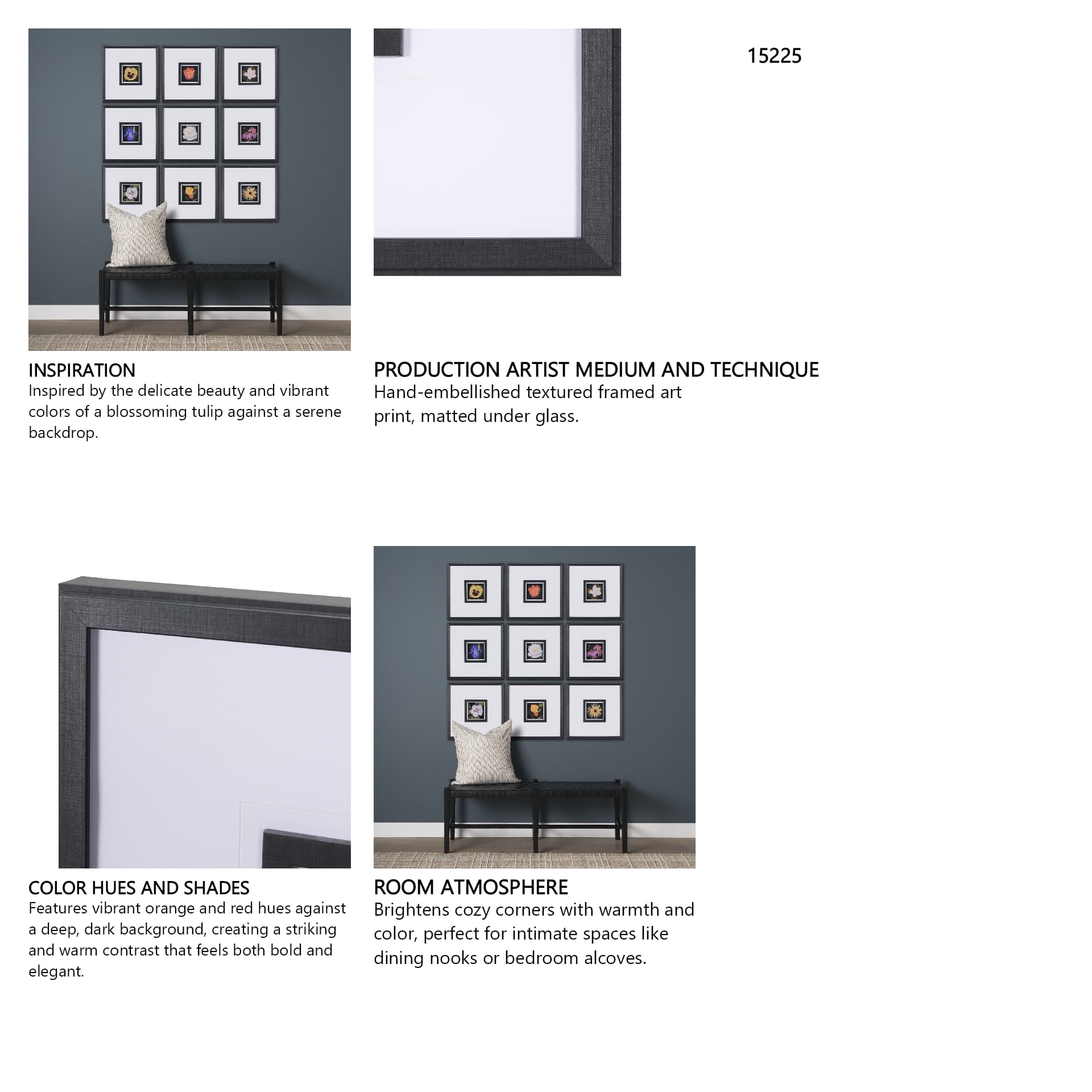 15225

INSPIRATION
Inspired by the delicate beauty and vibrant colors of a blossoming tulip against a serene backdrop.

PRODUCTION ARTIST MEDIUM AND TECHNIQUE
Hand-embellished textured framed art print, matted under glass.

COLOR HUES AND SHADES
Features vibrant orange and red hues against a deep, dark background, creating a striking and warm contrast that feels both bold and elegant.

ROOM ATMOSPHERE
Brightens cozy corners with warmth and color, perfect for intimate spaces like dining nooks or bedroom alcoves.